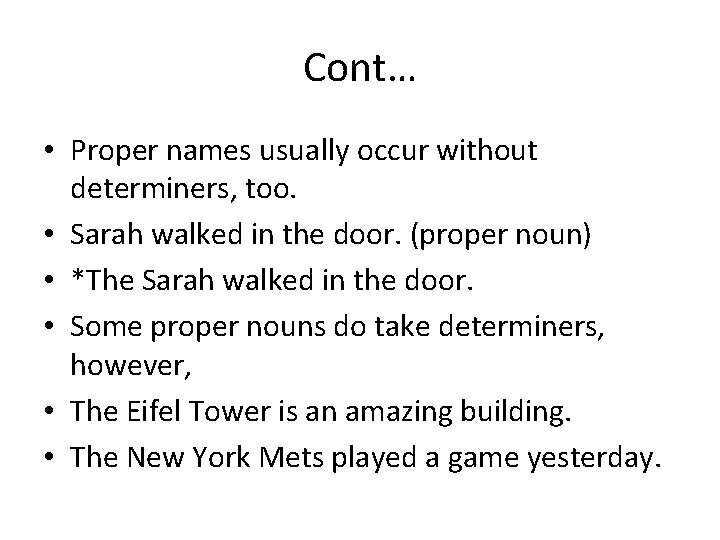 Cont…

• Proper names usually occur without determiners, too.
• Sarah walked in the door. (proper noun)
• *The Sarah walked in the door.
• Some proper nouns do take determiners, however,
• The Eifel Tower is an amazing building.
• The New York Mets played a game yesterday.